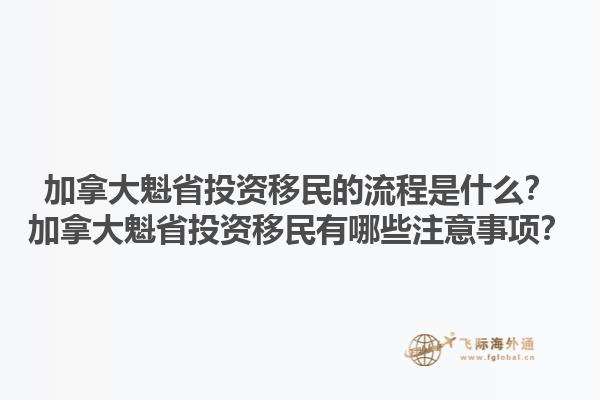 加拿大魁省投资移民的流程是什么？
加拿大魁省投资移民有哪些注意事项？

飞际海外通
www.fglobal.cn